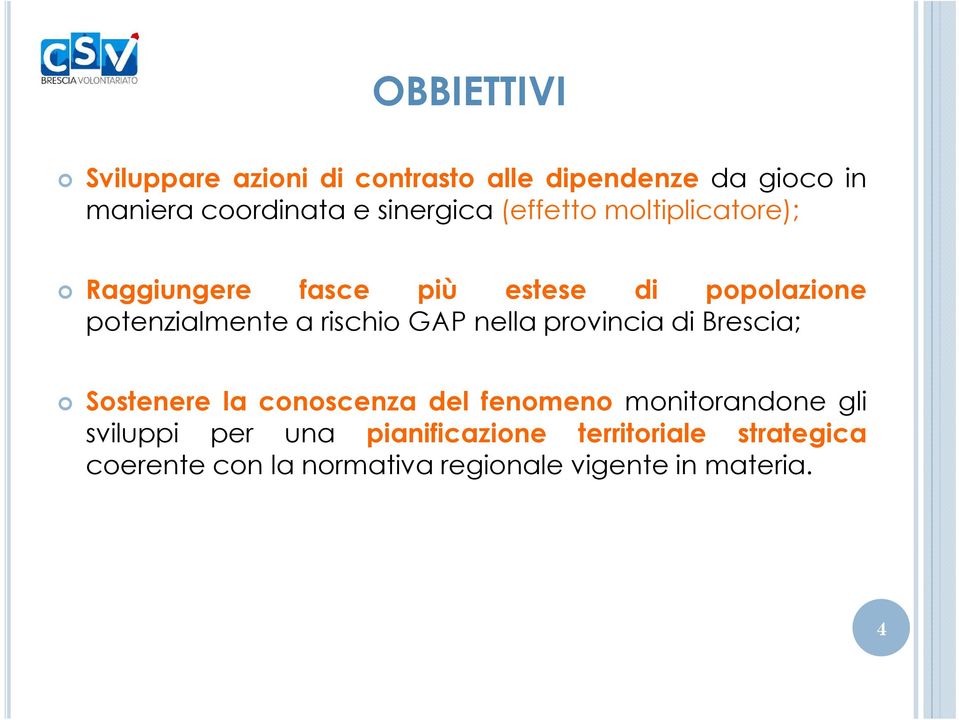 CSV
BRESCIA VOLONTARIATO

OBBIETTIVI

Sviluppare azioni di contrasto alle dipendenze da gioco in maniera coordinata e sinergica (effetto moltiplicatore);

Raggiungere fasce più estese di popolazione potenzialmente a rischio GAP nella provincia di Brescia;

Sostenere la conoscenza del fenomeno monitorandone gli sviluppi per una pianificazione territoriale strategica coerente con la normativa regionale vigente in materia.

4